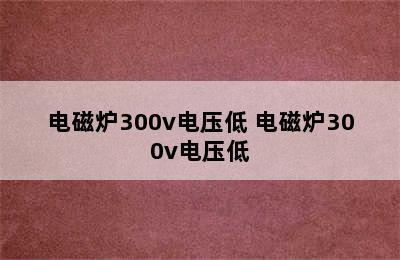 电磁炉300v电压低 电磁炉300v电压低